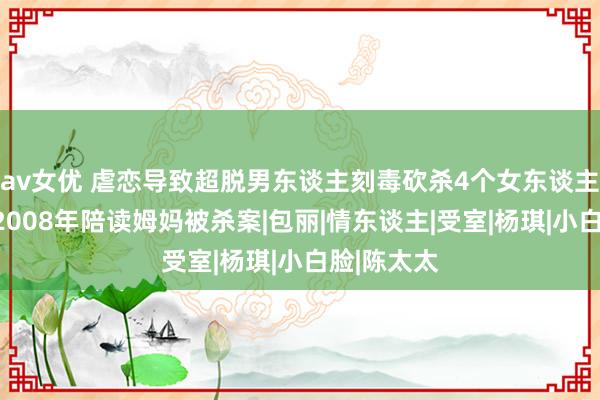 av女优 虐恋导致超脱男东谈主刻毒砍杀4个女东谈主 2008年陪读姆妈被杀案|包丽|情东谈主|受室|杨琪|小白 受室|杨琪|小白脸|陈太太